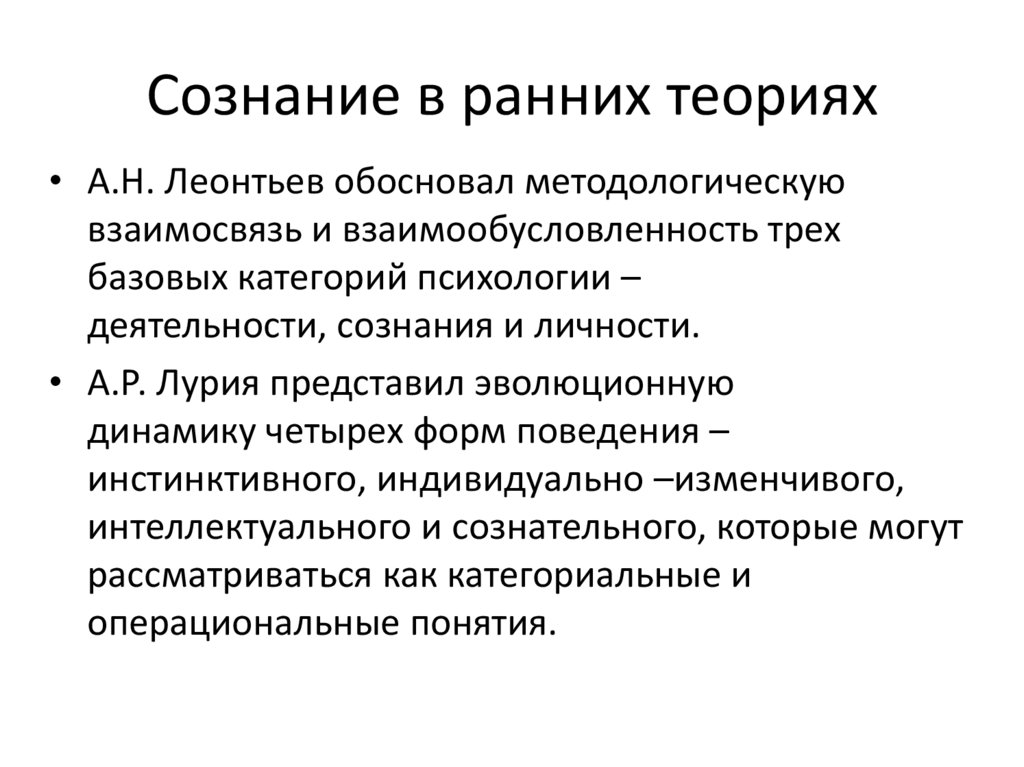 Сознание в ранних теориях

• А.Н. Леонтьев обосновал методологическую взаимосвязь и взаимообусловленность трех базовых категорий психологии – деятельности, сознания и личности.

• А.Р. Лурия представил эволюционную динамику четырех форм поведения – инстинктивного, индивидуально –изменчивого, интеллектуального и сознательного, которые могут рассматриваться как категориальные и операциональные понятия.